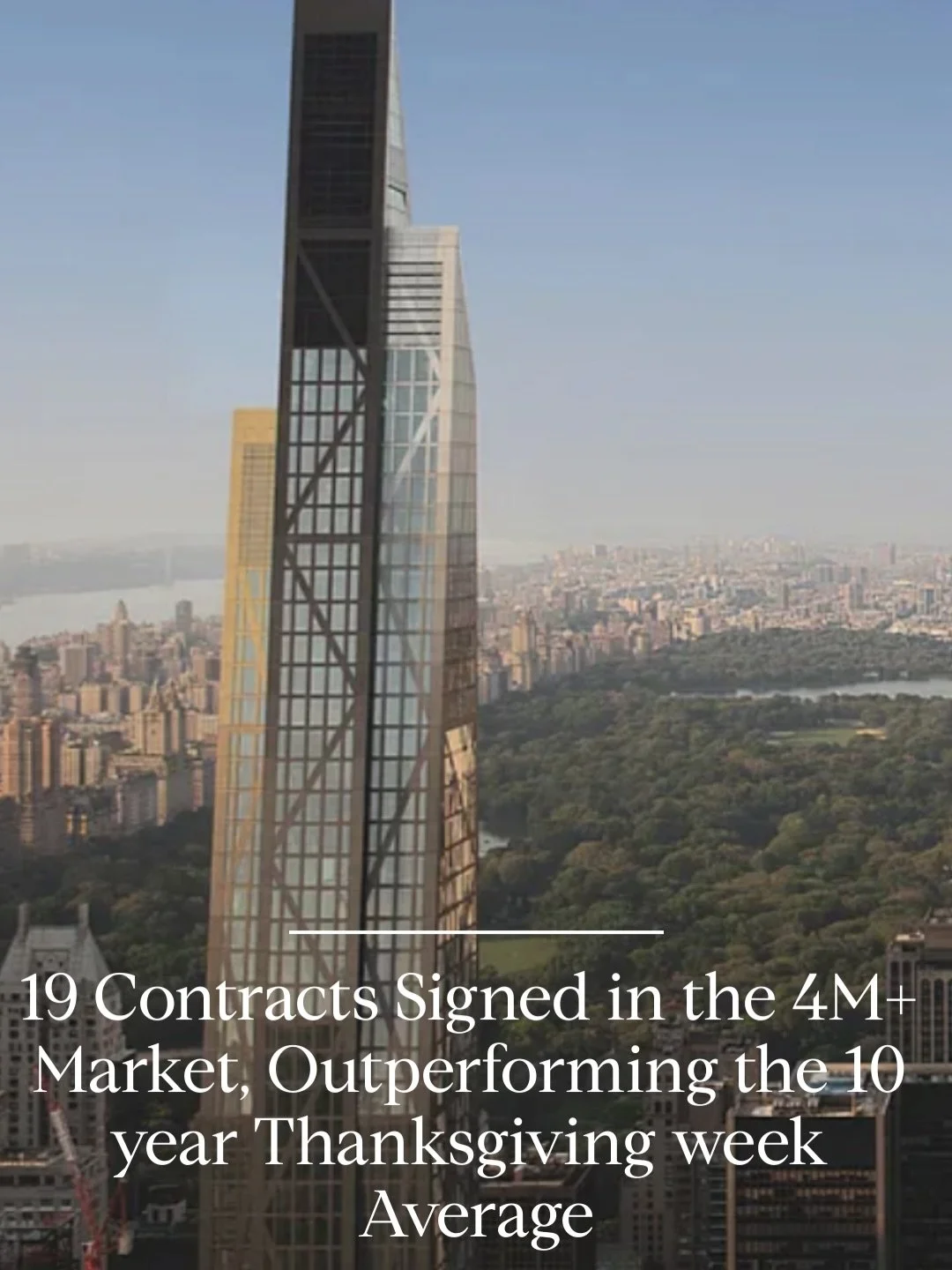 19 Contracts Signed in the 4M+ Market, Outperforming the 10 year Thanksgiving week Average